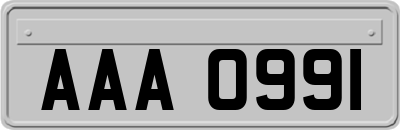 AAA 0991